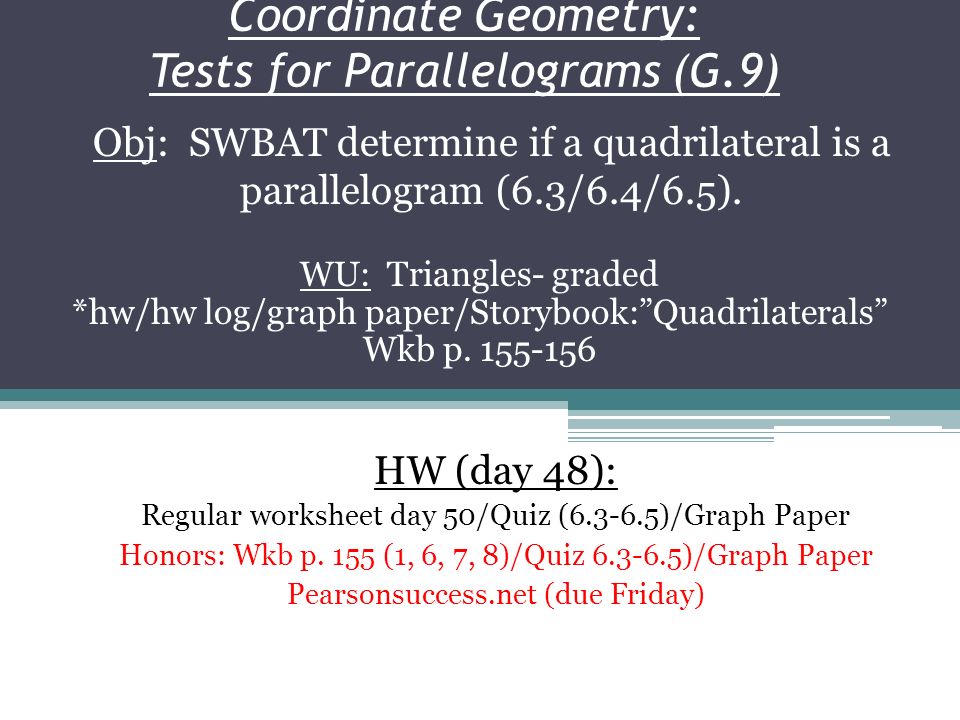 Coordinate Geometry:
Tests for Parallelograms (G.9)

Obj: SWBAT determine if a quadrilateral is a parallelogram (6.3/6.4/6.5).

WU: Triangles- graded
*hw/hw log/graph paper/Storybook:”Quadrilaterals”
Wkb p. 155-156

HW (day 48):
Regular worksheet day 50/Quiz (6.3-6.5)/Graph Paper
Honors: Wkb p. 155 (1, 6, 7, 8)/Quiz 6.3-6.5)/Graph Paper
Pearsonsuccess.net (due Friday)